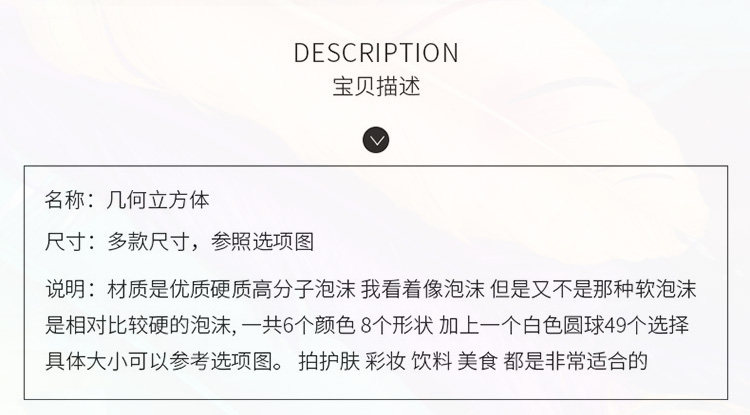 DESCRIPTION
宝贝描述

名称：几何立方体

尺寸：多款尺寸，参照选项图

说明：材质是优质硬质高分子泡沫 我看着像泡沫 但是又不是那种软泡沫是相对比较硬的泡沫，一共6个颜色 8个形状 加上一个白色圆球49个选择具体大小可以参考选项图。 拍护肤 彩妆 饮料 美食 都是非常适合的